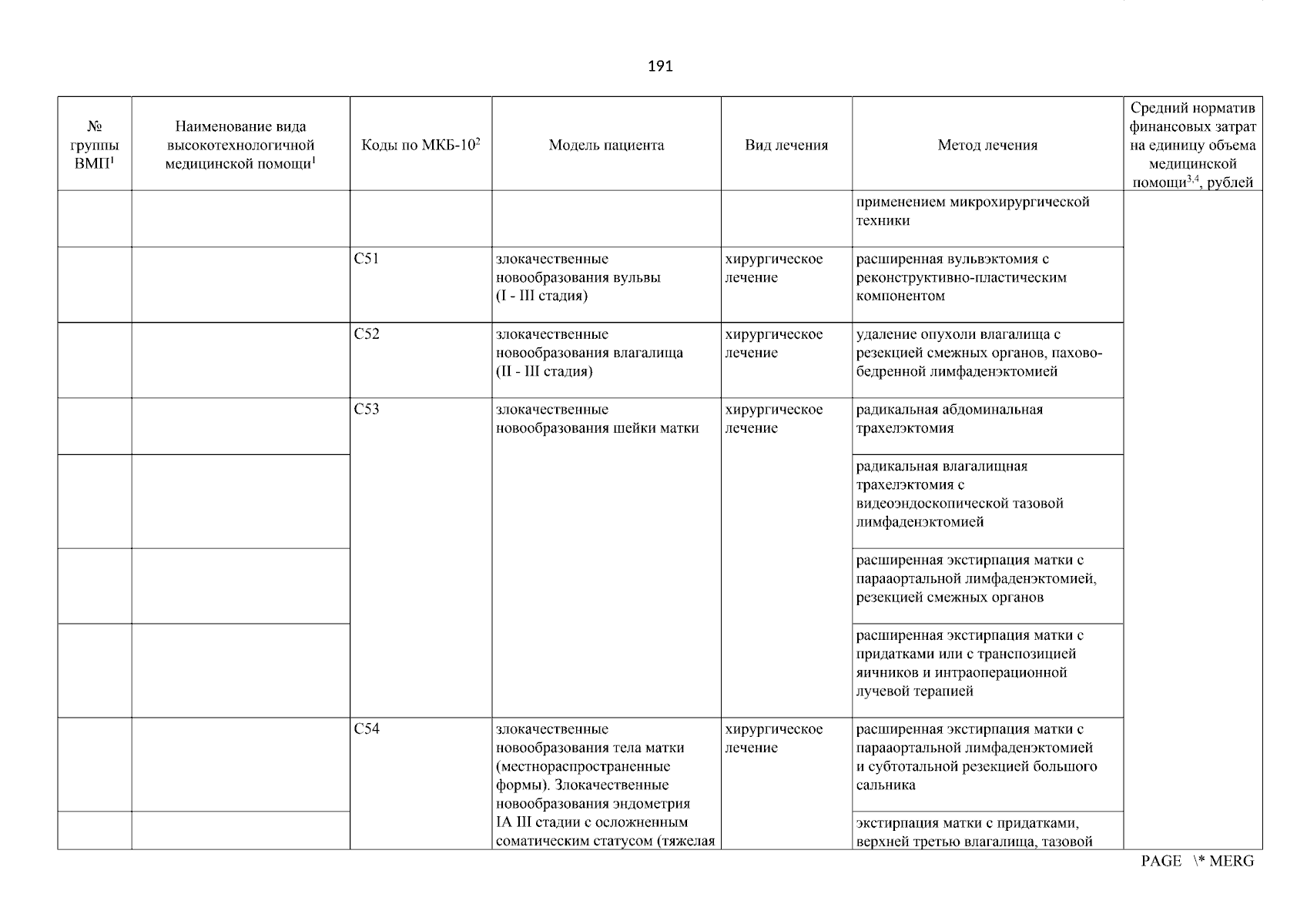 191

| № группы ВМП$^1$ | Наименование вида высокотехнологичной медицинской помощи$^1$ | Коды по МКБ-10$^2$ | Модель пациента | Вид лечения | Метод лечения | Средний норматив финансовых затрат на единицу объема медицинской помощи$^{3,4}$, рублей |
|---|---|---|---|---|---|---|
| | | | | | применением микрохирургической техники | |
| | | C51 | злокачественные новообразования вульвы (I - III стадия) | хирургическое лечение | расширенная вульвэктомия с реконструктивно-пластическим компонентом | |
| | | C52 | злокачественные новообразования влагалища (II - III стадия) | хирургическое лечение | удаление опухоли влагалища с резекцией смежных органов, пахово-бедренной лимфаденэктомией | |
| | | C53 | злокачественные новообразования шейки матки | хирургическое лечение | радикальная абдоминальная трахелэктомия | |
| | | | | | радикальная влагалищная трахелэктомия с видеоэндоскопической тазовой лимфаденэктомией | |
| | | | | | расширенная экстирпация матки с парааортальной лимфаденэктомией, резекцией смежных органов | |
| | | | | | расширенная экстирпация матки с придатками или с транспозицией яичников и интраоперационной лучевой терапией | |
| | | C54 | злокачественные новообразования тела матки (местнораспространенные формы). Злокачественные новообразования эндометрия IA III стадии с осложненным соматическим статусом (тяжелая | хирургическое лечение | расширенная экстирпация матки с парааортальной лимфаденэктомией и субтотальной резекцией большого сальника | |
| | | | | | экстирпация матки с придатками, верхней третью влагалища, тазовой | |

PAGE \* MERG